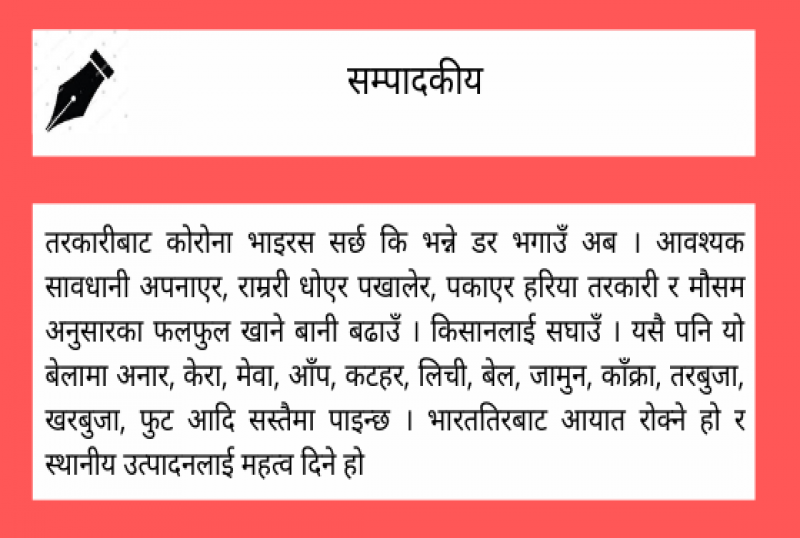 सम्पादकीय

तरकारीबाट कोरोना भाइरस सर्छ कि भन्ने डर भगाउँ अब । आवश्यक सावधानी अपनाएर, राम्ररी धोएर पखालेर, पकाएर हरिया तरकारी र मौसम अनुसारका फलफुल खाने बानी बढाउँ । किसानलाई सघाउँ । यसै पनि यो बेलामा अनार, केरा, मेवा, आँप, कटहर, लिची, बेल, जामुन, काँक्रा, तरबुजा, खरबुजा, फुट आदि सस्तैमा पाइन्छ । भारततिरबाट आयात रोक्ने हो र स्थानीय उत्पादनलाई महत्व दिने हो